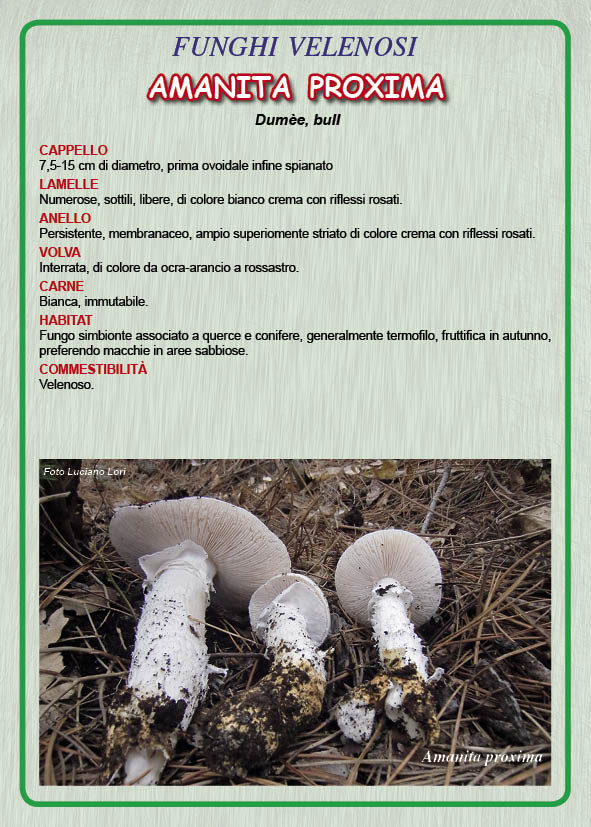 FUNGHI VELENOSI

AMANITA PROXIMA

Dumèe, bull

CAPPELLO
7,5-15 cm di diametro, prima ovoidale infine spianato

LAMELLE
Numerose, sottili, libere, di colore bianco crema con riflessi rosati.

ANELLO
Persistente, membranaceo, ampio superiomente striato di colore crema con riflessi rosati.

VOLVA
Interrata, di colore da ocra-arancio a rossastro.

CARNE
Bianca, immutabile.

HABITAT
Fungo simbionte associato a querce e conifere, generalmente termofilo, fruttifica in autunno, preferendo macchie in aree sabbiose.

COMMESTIBILITÀ
Velenoso.

Foto Luciano Lori

Amanita proxima